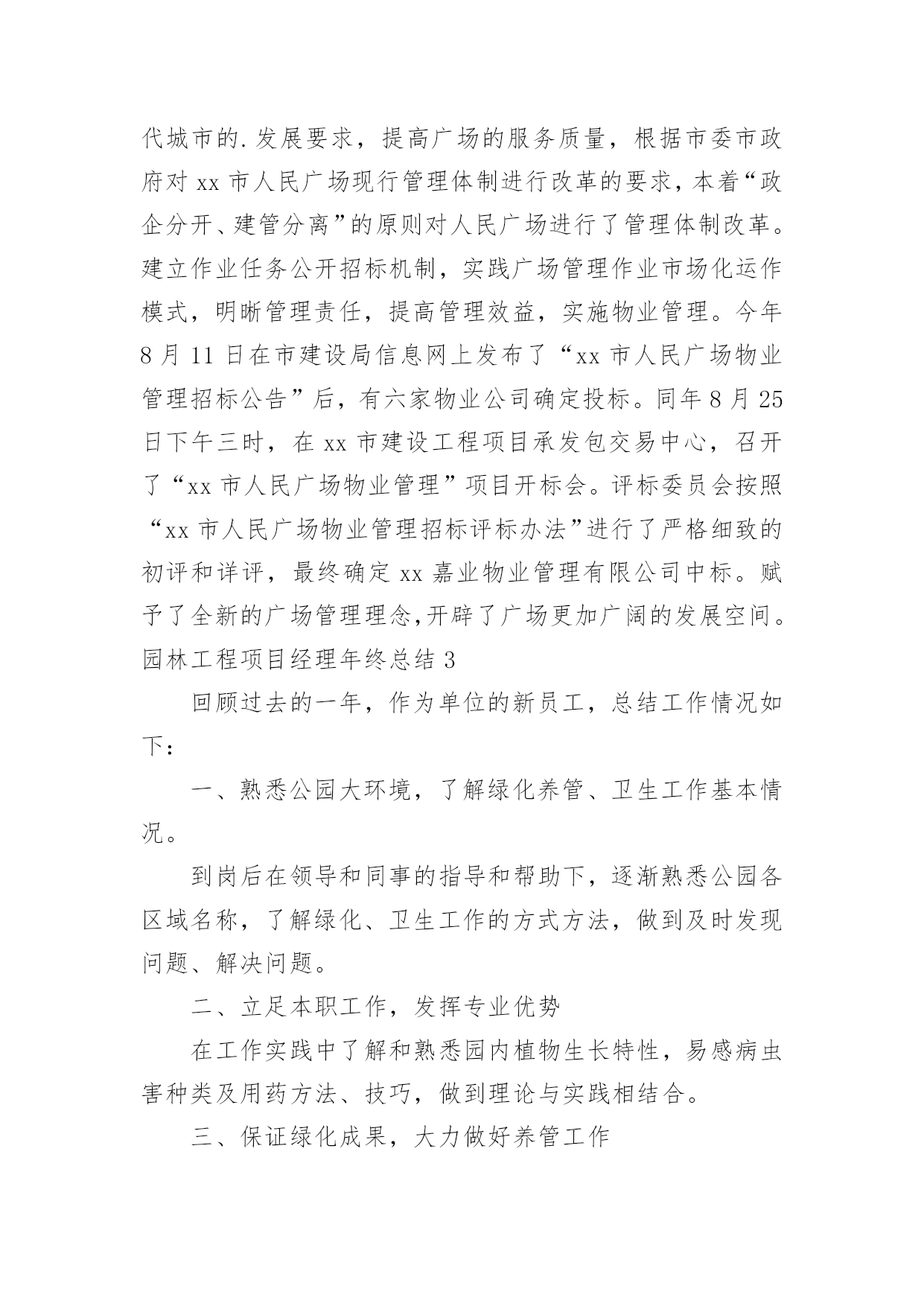 代城市的.发展要求，提高广场的服务质量，根据市委市政府对 xx 市人民广场现行管理体制进行改革的要求，本着“政企分开、建管分离”的原则对人民广场进行了管理体制改革。建立作业任务公开招标机制，实践广场管理作业市场化运作模式，明晰管理责任，提高管理效益，实施物业管理。今年 8 月 11 日在市建设局信息网上发布了“xx 市人民广场物业管理招标公告”后，有六家物业公司确定投标。同年 8 月 25 日下午三时，在 xx 市建设工程项目承发包交易中心，召开了“xx 市人民广场物业管理”项目开标会。评标委员会按照“xx 市人民广场物业管理招标评标办法”进行了严格细致的初评和详评，最终确定 xx 嘉业物业管理有限公司中标。赋予了全新的广场管理理念,开辟了广场更加广阔的发展空间。

园林工程项目经理年终总结 3

回顾过去的一年，作为单位的新员工，总结工作情况如下：

一、熟悉公园大环境，了解绿化养管、卫生工作基本情况。

到岗后在领导和同事的指导和帮助下，逐渐熟悉公园各区域名称，了解绿化、卫生工作的方式方法，做到及时发现问题、解决问题。

二、立足本职工作，发挥专业优势

在工作实践中了解和熟悉园内植物生长特性，易感病虫害种类及用药方法、技巧，做到理论与实践相结合。

三、保证绿化成果，大力做好养管工作